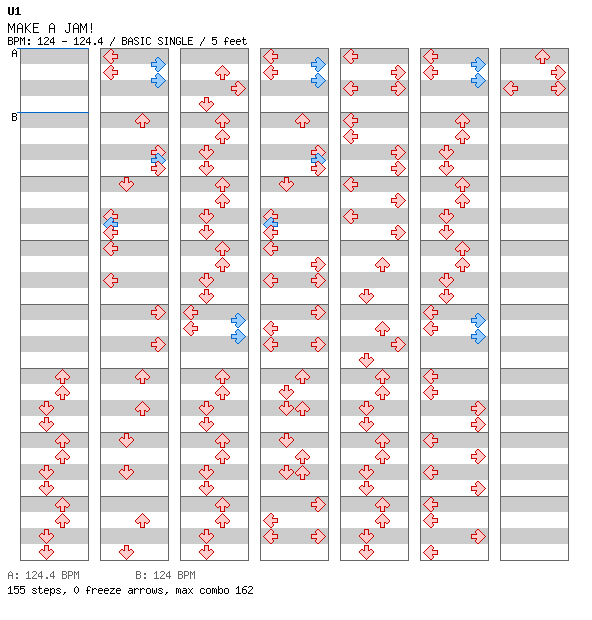 U1

MAKE A JAM!

BPM: 124 - 124.4 / BASIC SINGLE / 5 feet

A

B

A: 124.4 BPM B: 124 BPM

155 steps, 0 freeze arrows, max combo 162